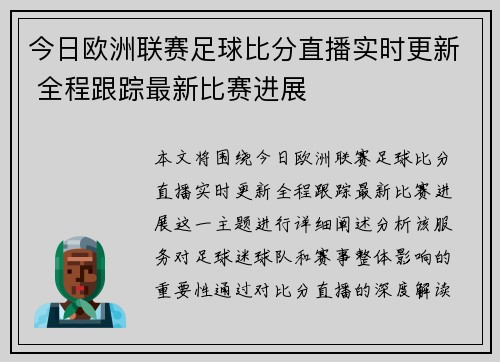 今日欧洲联赛足球比分直播实时更新 全程跟踪最新比赛进展

本文将围绕今日欧洲联赛足球比分直播实时更新全程跟踪最新比赛进展这一主题进行详细阐述分析该服务对足球迷球队和赛事整体影响的重要性通过对比分直播的深度解读